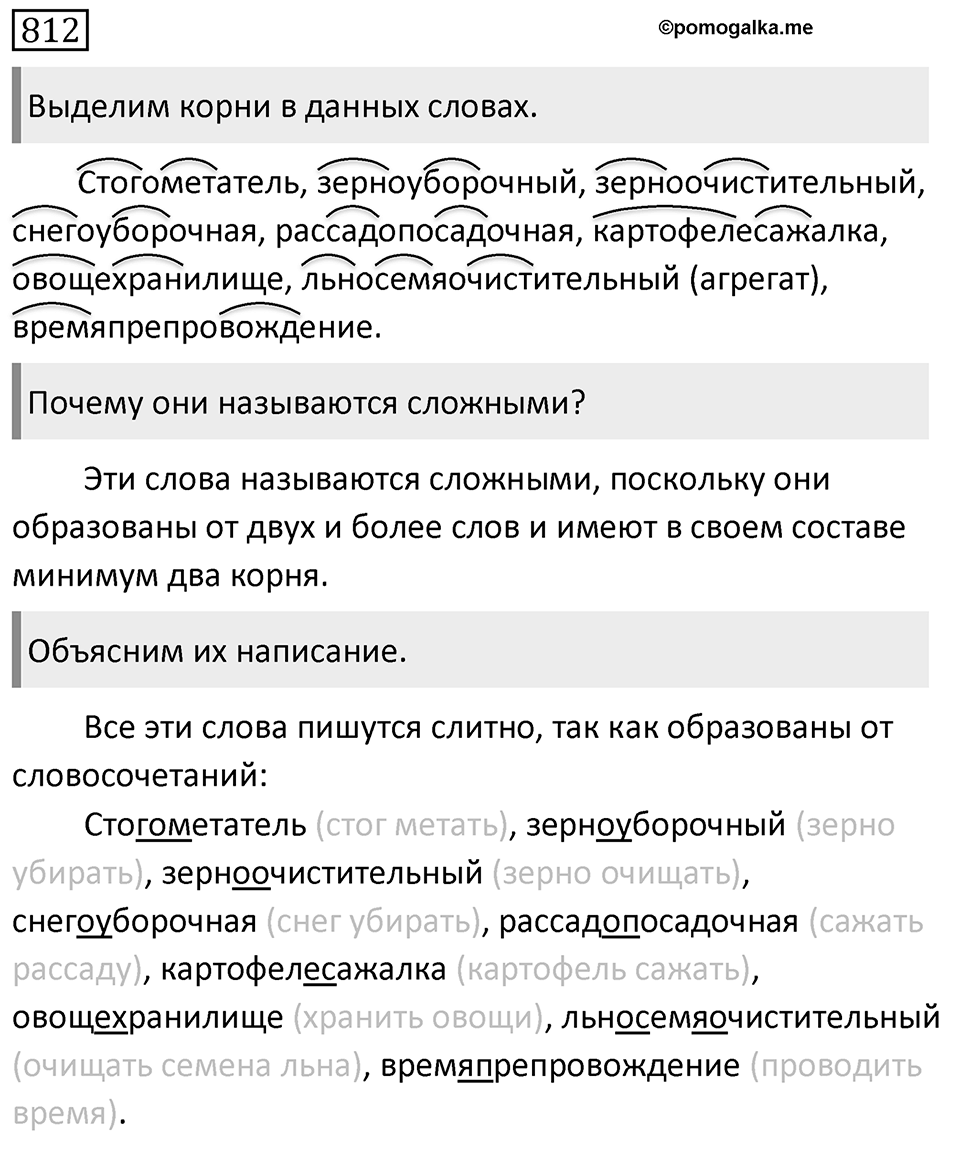 812

©pomogalka.me

Выделим корни в данных словах.

Стогометатель, зерноуборочный, зерноочистительный, снегоуборочная, рассадопосадочная, картофелесажалка, овощехранилище, льносемяочистительный (агрегат), времяпрепровождение.

Почему они называются сложными?

Эти слова называются сложными, поскольку они образованы от двух и более слов и имеют в своем составе минимум два корня.

Объясним их написание.

Все эти слова пишутся слитно, так как образованы от словосочетаний:

Стогометатель (стог метать), зерноуборочный (зерно убирать), зерноочистительный (зерно очищать), снегоуборочная (снег убирать), рассадопосадочная (сажать рассаду), картофелесажалка (картофель сажать), овощехранилище (хранить овощи), льносемяочистительный (очищать семена льна), времяпрепровождение (проводить время).